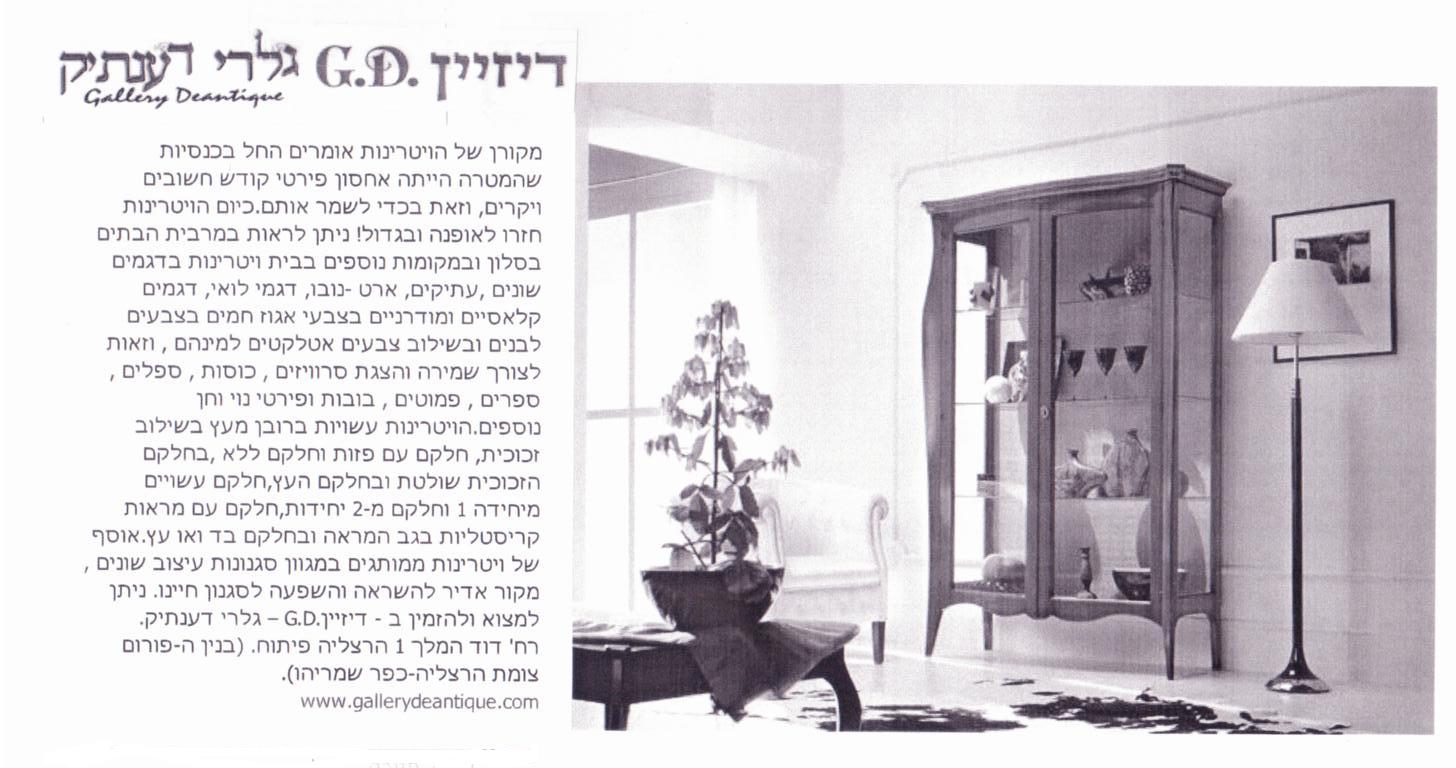 דיזיין G.D. גלרי דענתיק
Gallery Deantique

מקורן של הויטרינות אומרים החל בכנסיות שהמטרה הייתה אחסון פירטי קודש חשובים ויקרים, וזאת בכדי לשמר אותם.כיום הויטרינות חזרו לאופנה ובגדול! ניתן לראות במרבית הבתים בסלון ובמקומות נוספים בבית ויטרינות בדגמים שונים ,עתיקים, ארט -נובו, דגמי לואי, דגמים קלאסיים ומודרניים בצבעי אגוז חמים בצבעים לבנים ובשילוב צבעים אטלקטים למינהם , וזאות לצורך שמירה והצגת סרוויזים , כוסות , ספלים , ספרים , פמוטים , בובות ופירטי נוי וחן נוספים.הויטרינות עשויות ברובן מעץ בשילוב זכוכית, חלקם עם פזות וחלקם ללא ,בחלקם הזכוכית שולטת ובחלקם העץ,חלקם עשויים מיחידה 1 וחלקם מ-2 יחידות,חלקם עם מראות קריסטליות בגב המראה ובחלקם בד ואו עץ.אוסף של ויטרינות ממותגים במגוון סגנונות עיצוב שונים , מקור אדיר להשראה והשפעה לסגנון חיינו. ניתן למצוא ולהזמין ב - דיזיין.G.D – גלרי דענתיק. רח' דוד המלך 1 הרצליה פיתוח. (בנין ה-פורום צומת הרצליה-כפר שמריהו).
www.gallerydeantique.com